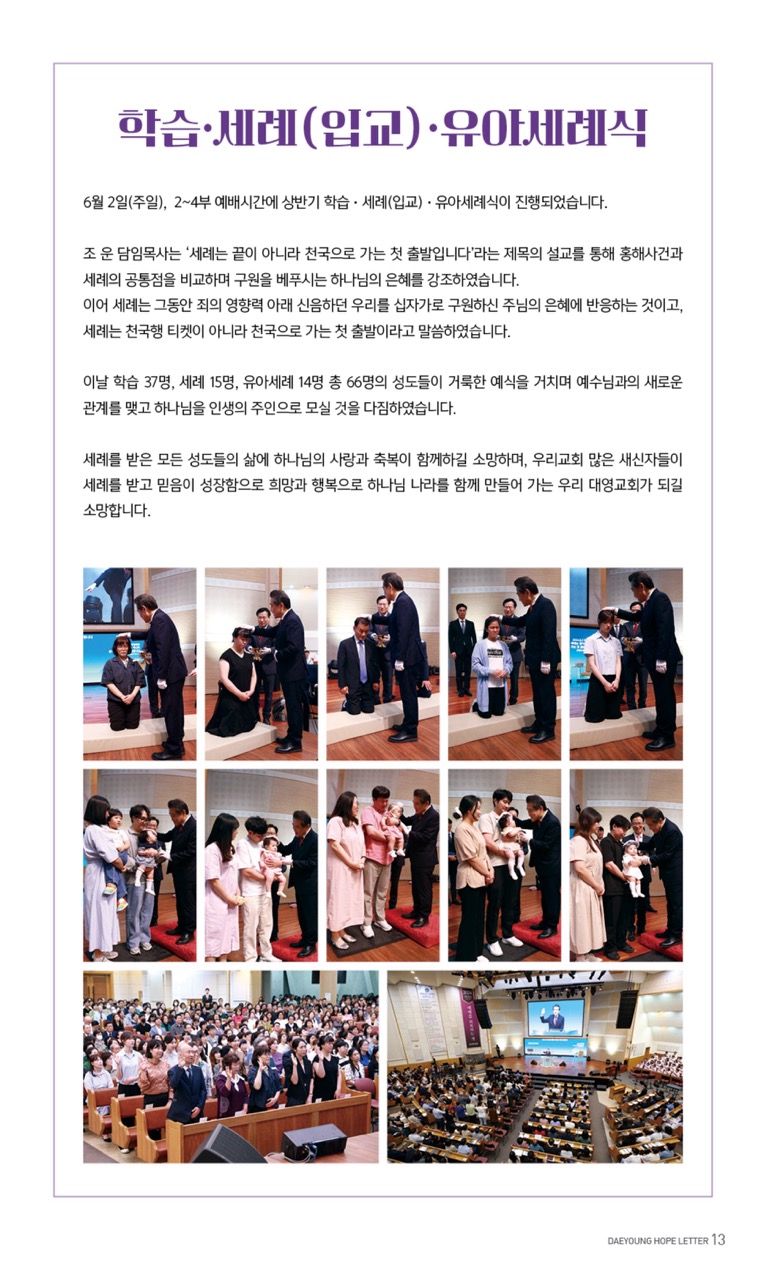 학습·세례(입교)·유아세례식

6월 2일(주일), 2~4부 예배시간에 상반기 학습 · 세례(입교) · 유아세례식이 진행되었습니다.

조 운 담임목사는 '세례는 끝이 아니라 천국으로 가는 첫 출발입니다'라는 제목의 설교를 통해 홍해사건과 세례의 공통점을 비교하며 구원을 베푸시는 하나님의 은혜를 강조하였습니다.
이어 세례는 그동안 죄의 영향력 아래 신음하던 우리를 십자가로 구원하신 주님의 은혜에 반응하는 것이고, 세례는 천국행 티켓이 아니라 천국으로 가는 첫 출발이라고 말씀하였습니다.

이날 학습 37명, 세례 15명, 유아세례 14명 총 66명의 성도들이 거룩한 예식을 거치며 예수님과의 새로운 관계를 맺고 하나님을 인생의 주인으로 모실 것을 다짐하였습니다.

세례를 받은 모든 성도들의 삶에 하나님의 사랑과 축복이 함께하길 소망하며, 우리교회 많은 새신자들이 세례를 받고 믿음이 성장함으로 희망과 행복으로 하나님 나라를 함께 만들어 가는 우리 대영교회가 되길 소망합니다.

DAEYOUNG HOPE LETTER 13